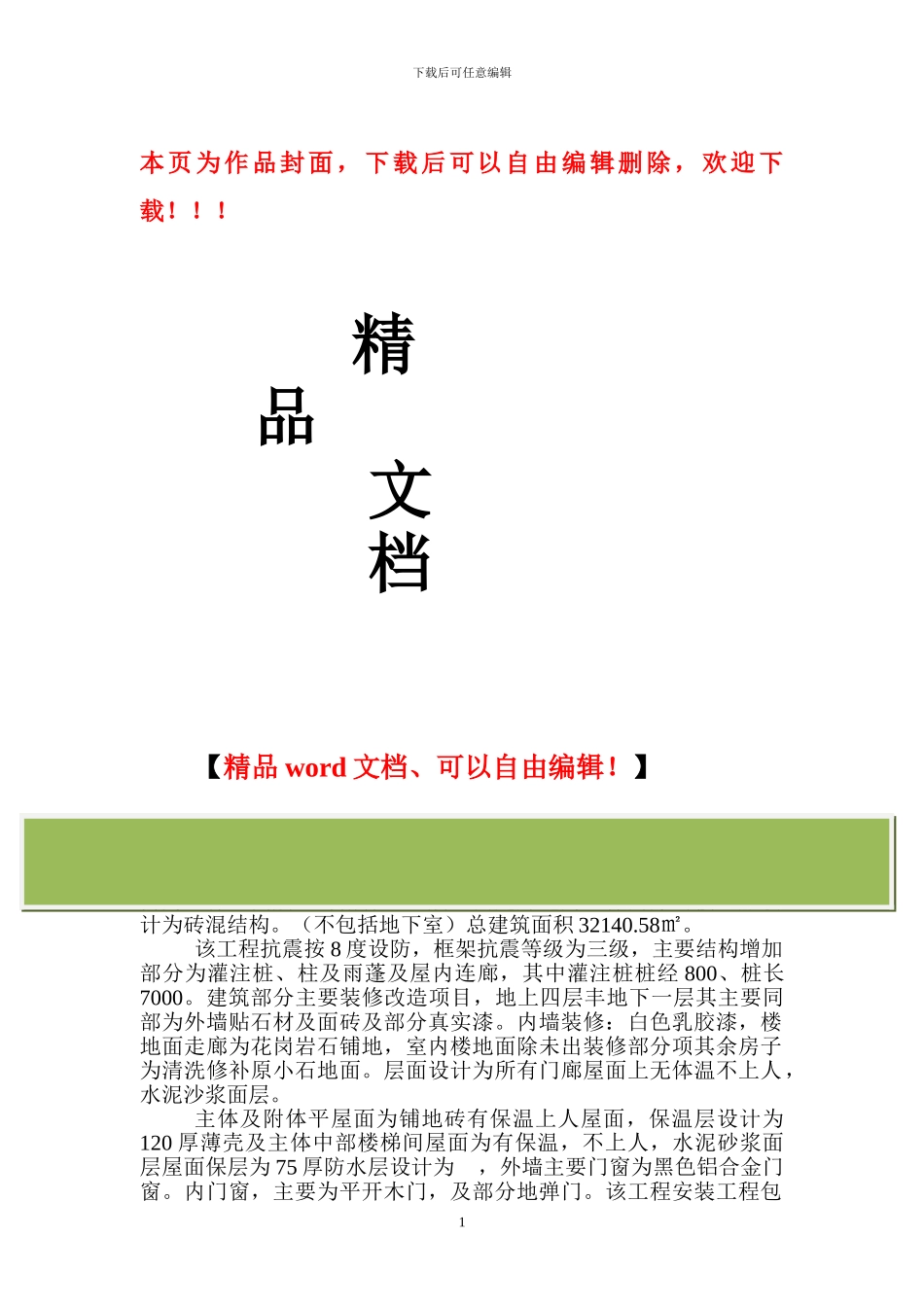 下载后可任意编辑

本页为作品封面，下载后可以自由编辑删除，欢迎下载！！！

精
品
文
档

【精品 word 文档、可以自由编辑！】

计为砖混结构。（不包括地下室）总建筑面积 32140.58㎡。

该工程抗震按 8 度设防，框架抗震等级为三级，主要结构增加部分为灌注桩、柱及雨蓬及屋内连廊，其中灌注桩桩经 800、桩长 7000。建筑部分主要装修改造项目，地上四层丰地下一层其主要同部为外墙贴石材及面砖及部分真实漆。内墙装修：白色乳胶漆，楼地面走廊为花岗岩石铺地，室内楼地面除未出装修部分项其余房子为清洗修补原小石地面。层面设计为所有门廊屋面上无体温不上人，水泥沙浆面层。

主体及附体平屋面为铺地砖有保温上人屋面，保温层设计为 120 厚薄壳及主体中部楼梯间屋面为有保温，不上人，水泥砂浆面层屋面保层为 75 厚防水层设计为　，外墙主要门窗为黑色铝合金门窗。内门窗，主要为平开木门，及部分地弹门。该工程安装工程包

1